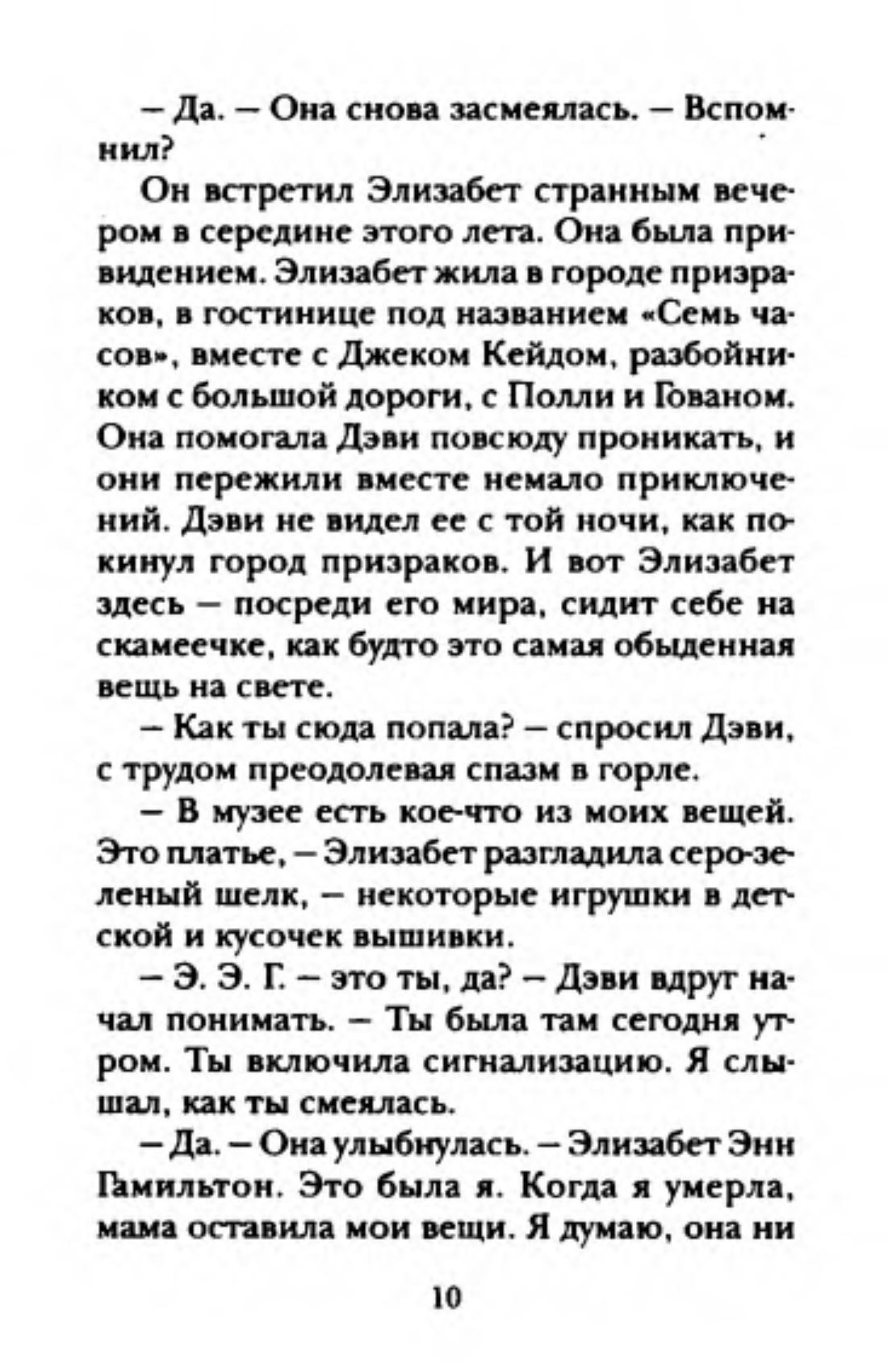 – Да. – Она снова засмеялась. – Вспомнил?

Он встретил Элизабет странным вечером в середине этого лета. Она была привидением. Элизабет жила в городе призраков, в гостинице под названием «Семь часов», вместе с Джеком Кейдом, разбойником с большой дороги, с Полли и Гованом. Она помогала Дэви повсюду проникать, и они пережили вместе немало приключений. Дэви не видел ее с той ночи, как покинул город призраков. И вот Элизабет здесь – посреди его мира, сидит себе на скамеечке, как будто это самая обыденная вещь на свете.

– Как ты сюда попала? – спросил Дэви, с трудом преодолевая спазм в горле.

– В музее есть кое-что из моих вещей. Это платье, – Элизабет разгладила серо-зеленый шелк, – некоторые игрушки в детской и кусочек вышивки.

– Э. Э. Г. – это ты, да? – Дэви вдруг начал понимать. – Ты была там сегодня утром. Ты включила сигнализацию. Я слышал, как ты смеялась.

– Да. – Она улыбнулась. – Элизабет Энн Гамильтон. Это была я. Когда я умерла, мама оставила мои вещи. Я думаю, она ни

10